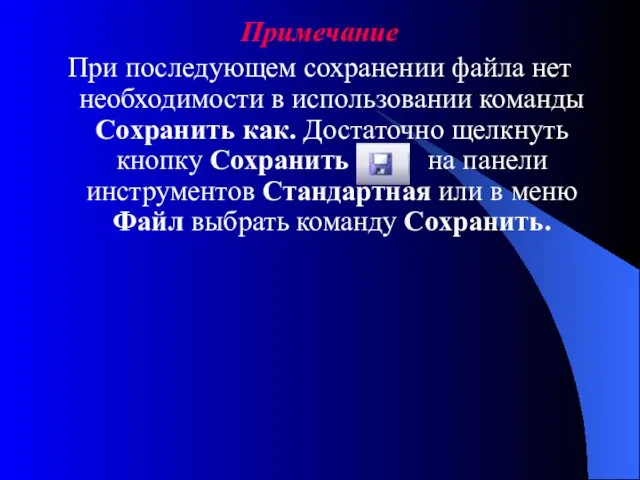 Примечание

При последующем сохранении файла нет необходимости в использовании команды Сохранить как. Достаточно щелкнуть кнопку Сохранить на панели инструментов Стандартная или в меню Файл выбрать команду Сохранить.